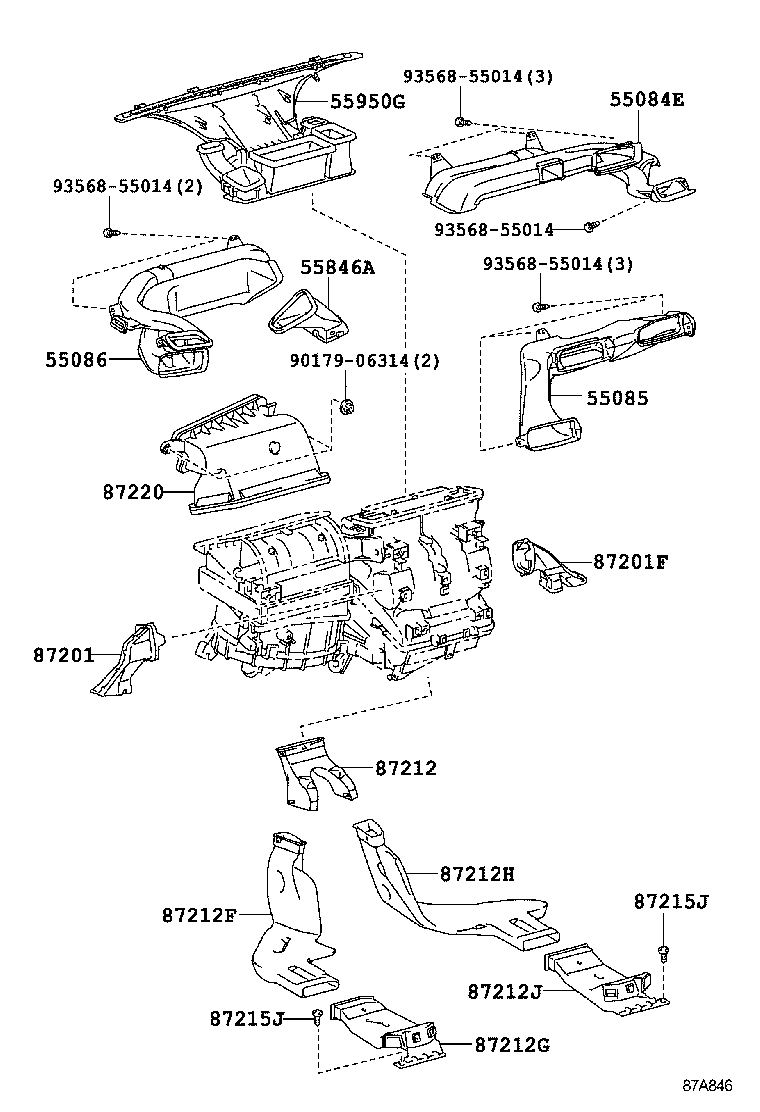 93568-55014(3)
55950G
55084E
93568-55014(2)
93568-55014
55846A
93568-55014(3)
55086
90179-06314(2)
55085
87220
87201F
87201
87212
87212H
87212F
87215J
87212J
87215J
87212G
87A846